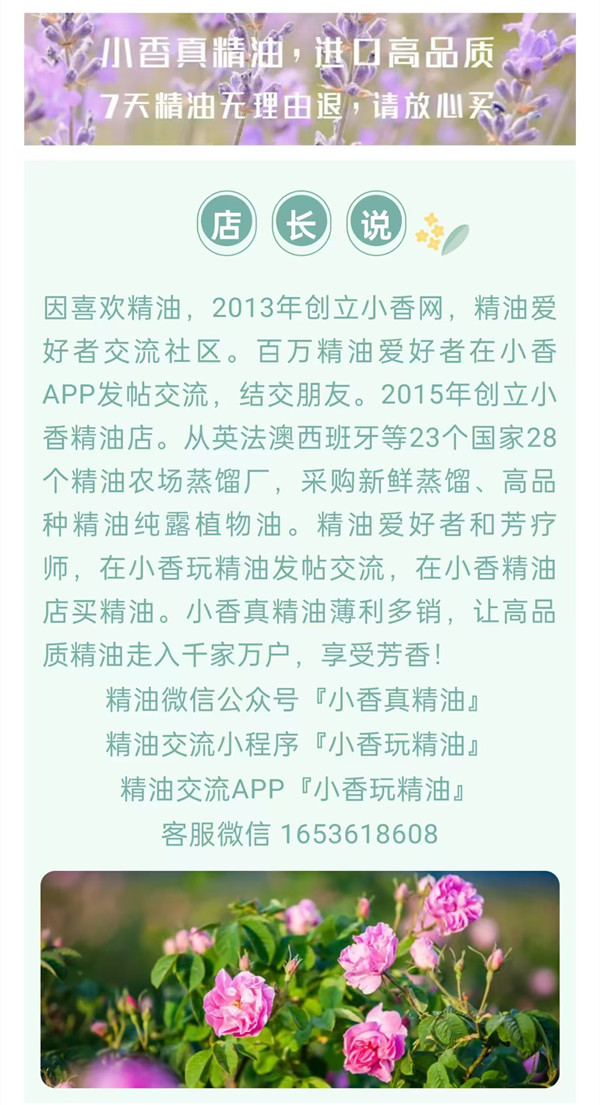 小香真精油，进口高品质
7天精油无理由退，请放心买

店 长 说

因喜欢精油，2013年创立小香网，精油爱好者交流社区。百万精油爱好者在小香APP发帖交流，结交朋友。2015年创立小香精油店。从英法澳西班牙等23个国家28个精油农场蒸馏厂，采购新鲜蒸馏、高品种精油纯露植物油。精油爱好者和芳疗师，在小香玩精油发帖交流，在小香精油店买精油。小香真精油薄利多销，让高品质精油走入千家万户，享受芳香！

精油微信公众号『小香真精油』
精油交流小程序『小香玩精油』
精油交流APP『小香玩精油』
客服微信 1653618608